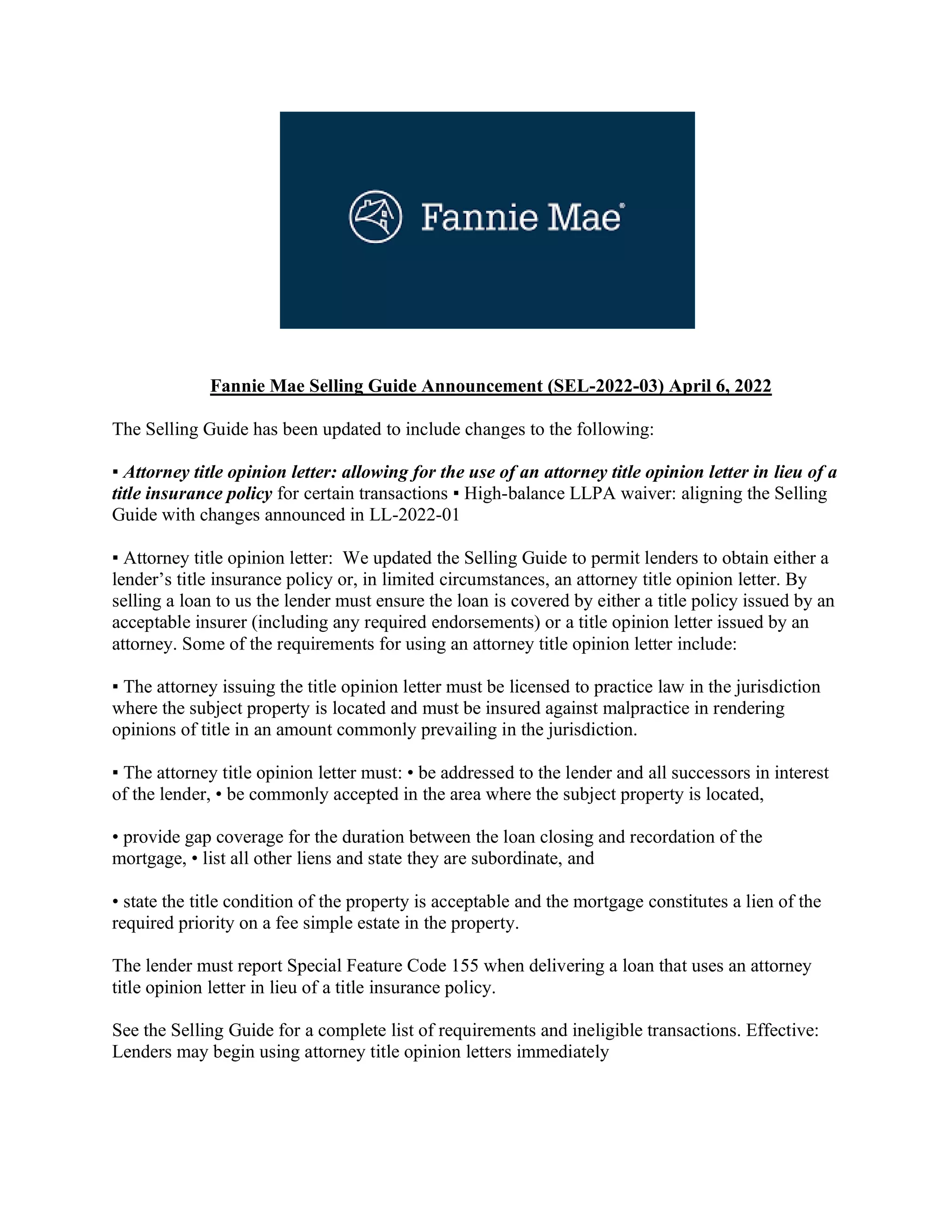 Fannie Mae®

Fannie Mae Selling Guide Announcement (SEL-2022-03) April 6, 2022

The Selling Guide has been updated to include changes to the following:

▪ Attorney title opinion letter: allowing for the use of an attorney title opinion letter in lieu of a title insurance policy for certain transactions ▪ High-balance LLPA waiver: aligning the Selling Guide with changes announced in LL-2022-01

▪ Attorney title opinion letter: We updated the Selling Guide to permit lenders to obtain either a lender's title insurance policy or, in limited circumstances, an attorney title opinion letter. By selling a loan to us the lender must ensure the loan is covered by either a title policy issued by an acceptable insurer (including any required endorsements) or a title opinion letter issued by an attorney. Some of the requirements for using an attorney title opinion letter include:

▪ The attorney issuing the title opinion letter must be licensed to practice law in the jurisdiction where the subject property is located and must be insured against malpractice in rendering opinions of title in an amount commonly prevailing in the jurisdiction.

▪ The attorney title opinion letter must: • be addressed to the lender and all successors in interest of the lender, • be commonly accepted in the area where the subject property is located,

• provide gap coverage for the duration between the loan closing and recordation of the mortgage, • list all other liens and state they are subordinate, and

• state the title condition of the property is acceptable and the mortgage constitutes a lien of the required priority on a fee simple estate in the property.

The lender must report Special Feature Code 155 when delivering a loan that uses an attorney title opinion letter in lieu of a title insurance policy.

See the Selling Guide for a complete list of requirements and ineligible transactions. Effective: Lenders may begin using attorney title opinion letters immediately